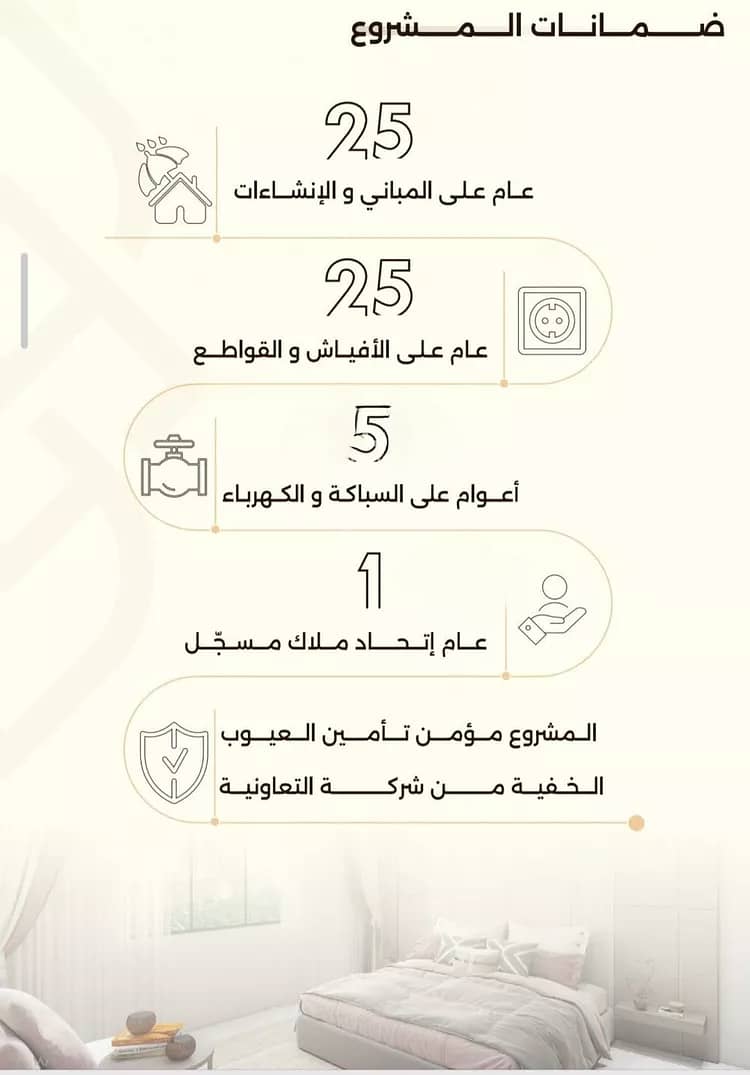 ضمانات المشروع

25
عام على المباني و الإنشاءات

25
عام على الأفياش و القواطع

5
أعوام على السباكة و الكهرباء

1
عام إتحاد ملاك مسجّل

المشروع مؤمن تأمين العيوب الخفية من شركة التعاونية